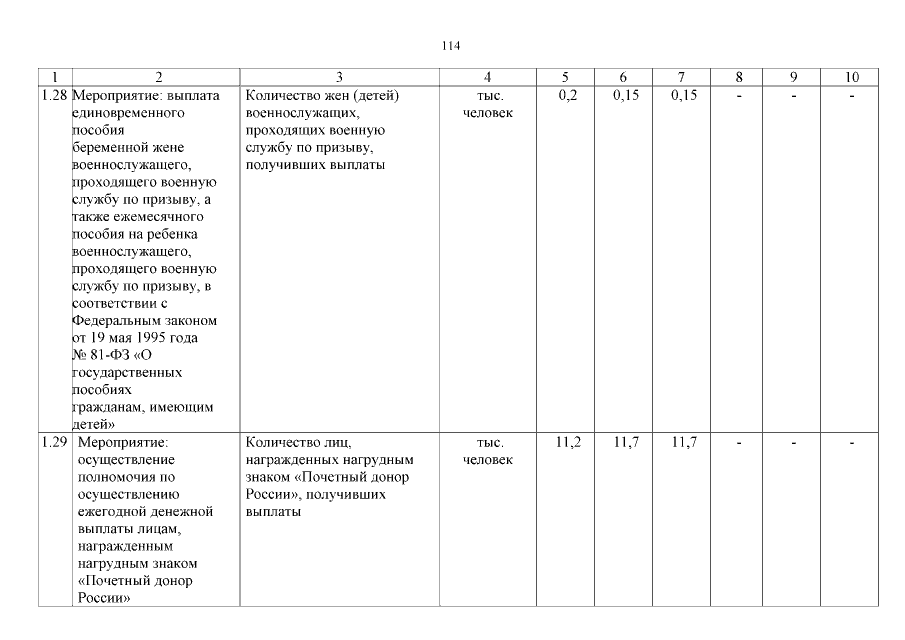 114

| 1 | 2 | 3 | 4 | 5 | 6 | 7 | 8 | 9 | 10 |
|---|---|---|---|---|---|---|---|---|---|
| 1.28 | Мероприятие: выплата единовременного пособия беременной жене военнослужащего, проходящего военную службу по призыву, а также ежемесячного пособия на ребенка военнослужащего, проходящего военную службу по призыву, в соответствии с Федеральным законом от 19 мая 1995 года № 81-ФЗ «О государственных пособиях гражданам, имеющим детей» | Количество жен (детей) военнослужащих, проходящих военную службу по призыву, получивших выплаты | тыс. человек | 0,2 | 0,15 | 0,15 | - | - | - |
| 1.29 | Мероприятие: осуществление полномочия по осуществлению ежегодной денежной выплаты лицам, награжденным нагрудным знаком «Почетный донор России» | Количество лиц, награжденных нагрудным знаком «Почетный донор России», получивших выплаты | тыс. человек | 11,2 | 11,7 | 11,7 | - | - | - |